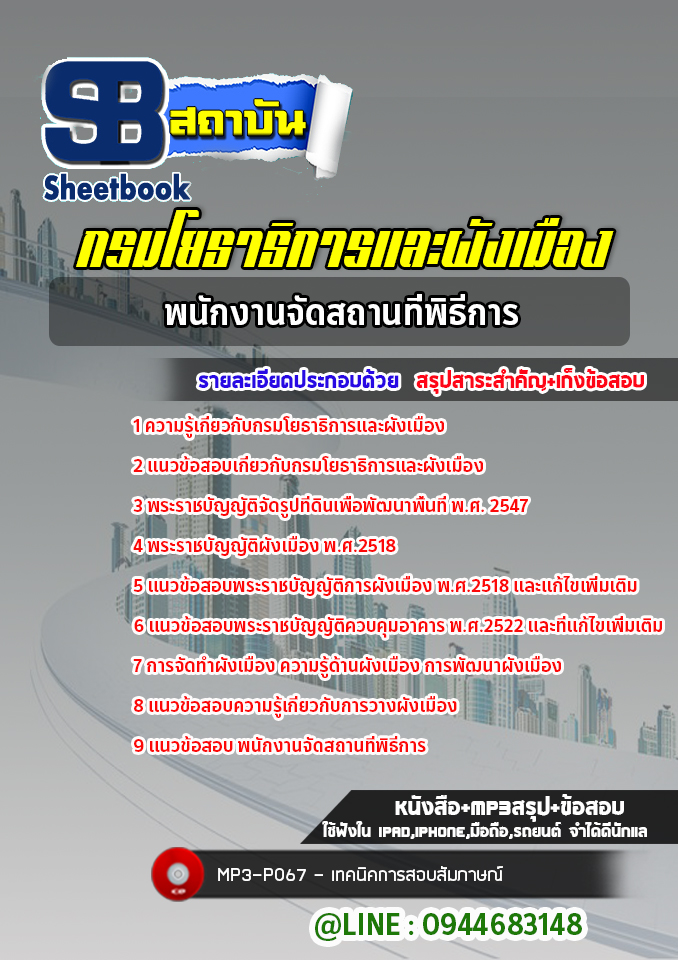 SB สถาบัน
Sheetbook

กรมโยธาธิการและผังเมือง

พนักงานจัดสถานที่พิธีการ

รายละเอียดประกอบด้วย สรุปสาระสำคัญ+เก็งข้อสอบ

1 ความรู้เกี่ยวกับกรมโยธาธิการและผังเมือง
2 แนวข้อสอบเกี่ยวกับกรมโยธาธิการและผังเมือง
3 พระราชบัญญัติจัดรูปที่ดินเพื่อพัฒนาพื้นที่ พ.ศ. 2547
4 พระราชบัญญัติผังเมือง พ.ศ.2518
5 แนวข้อสอบพระราชบัญญัติการผังเมือง พ.ศ.2518 และแก้ไขเพิ่มเติม
6 แนวข้อสอบพระราชบัญญัติควบคุมอาคาร พ.ศ.2522 และที่แก้ไขเพิ่มเติม
7 การจัดทำผังเมือง ความรู้ด้านผังเมือง การพัฒนาผังเมือง
8 แนวข้อสอบความรู้เกี่ยวกับการวางผังเมือง
9 แนวข้อสอบ พนักงานจัดสถานที่พิธีการ

หนังสือ+MP3สรุป+ข้อสอบ
ใช้ฟังใน IPAD,IPHONE,มือถือ,รถยนต์ จำได้ดีนักแล

MP3-P067 - เทคนิคการสอบสัมภาษณ์

@LINE : 0944683148